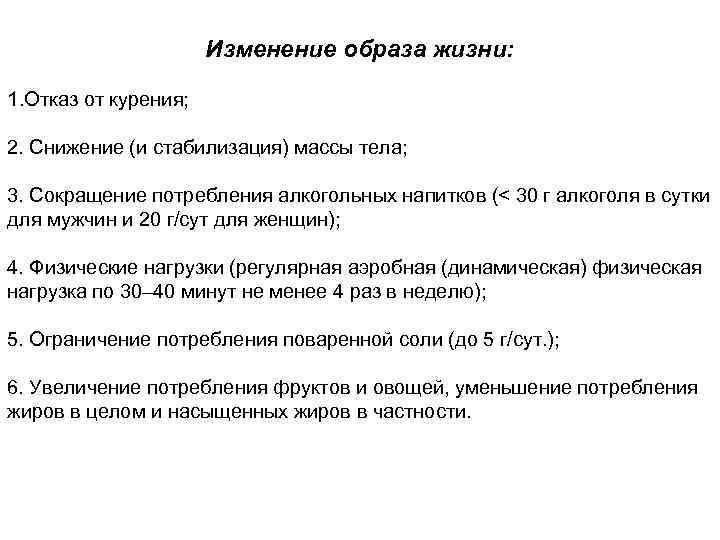 Изменение образа жизни:

1.Отказ от курения;

2. Снижение (и стабилизация) массы тела;

3. Сокращение потребления алкогольных напитков (< 30 г алкоголя в сутки для мужчин и 20 г/сут для женщин);

4. Физические нагрузки (регулярная аэробная (динамическая) физическая нагрузка по 30–40 минут не менее 4 раз в неделю);

5. Ограничение потребления поваренной соли (до 5 г/сут.);

6. Увеличение потребления фруктов и овощей, уменьшение потребления жиров в целом и насыщенных жиров в частности.